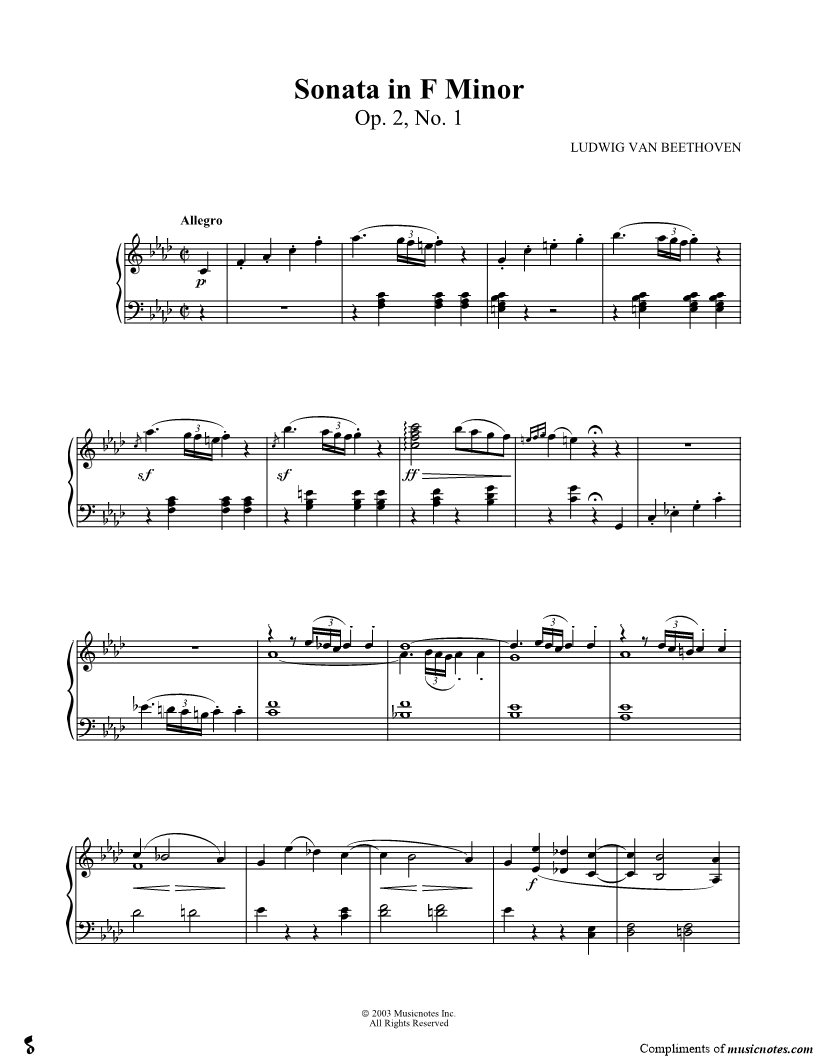 Sonata in F Minor
Op. 2, No. 1

LUDWIG VAN BEETHOVEN

Allegro

p

sf

sf

ff

f

© 2003 Musicnotes Inc.
All Rights Reserved

Compliments of musicnotes.com